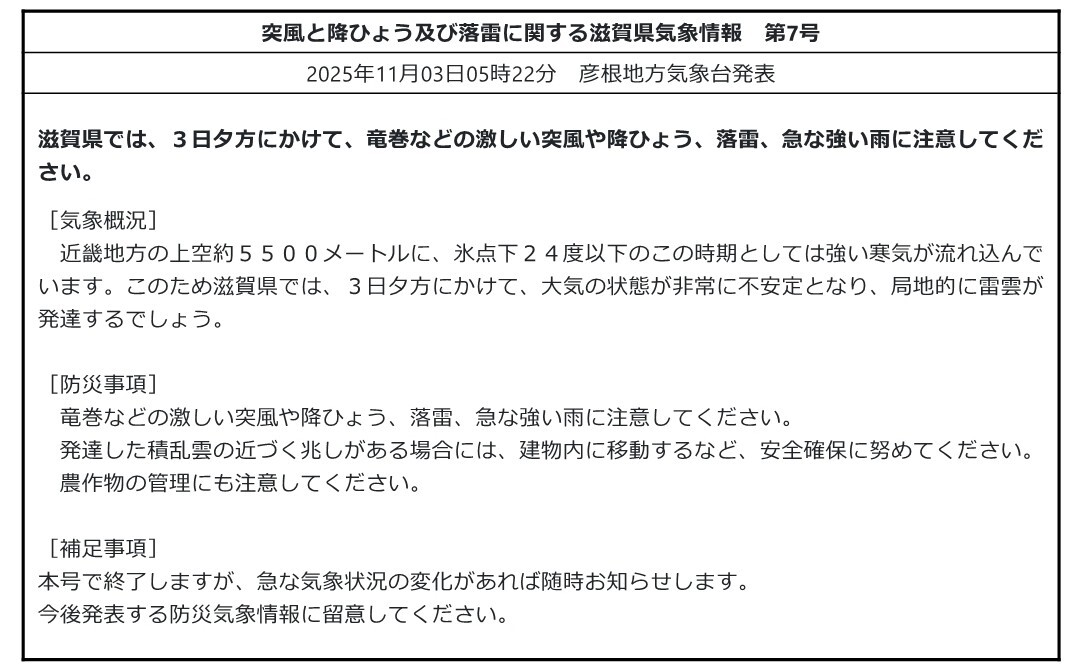 突風と降ひょう及び落雷に関する滋賀県気象情報　第7号

2025年11月03日05時22分　彦根地方気象台発表

滋賀県では、３日夕方にかけて、竜巻などの激しい突風や降ひょう、落雷、急な強い雨に注意してください。

［気象概況］
近畿地方の上空約５５００メートルに、氷点下２４度以下のこの時期としては強い寒気が流れ込んでいます。このため滋賀県では、３日夕方にかけて、大気の状態が非常に不安定となり、局地的に雷雲が発達するでしょう。

［防災事項］
竜巻などの激しい突風や降ひょう、落雷、急な強い雨に注意してください。
発達した積乱雲の近づく兆しがある場合には、建物内に移動するなど、安全確保に努めてください。
農作物の管理にも注意してください。

［補足事項］
本号で終了しますが、急な気象状況の変化があれば随時お知らせします。
今後発表する防災気象情報に留意してください。